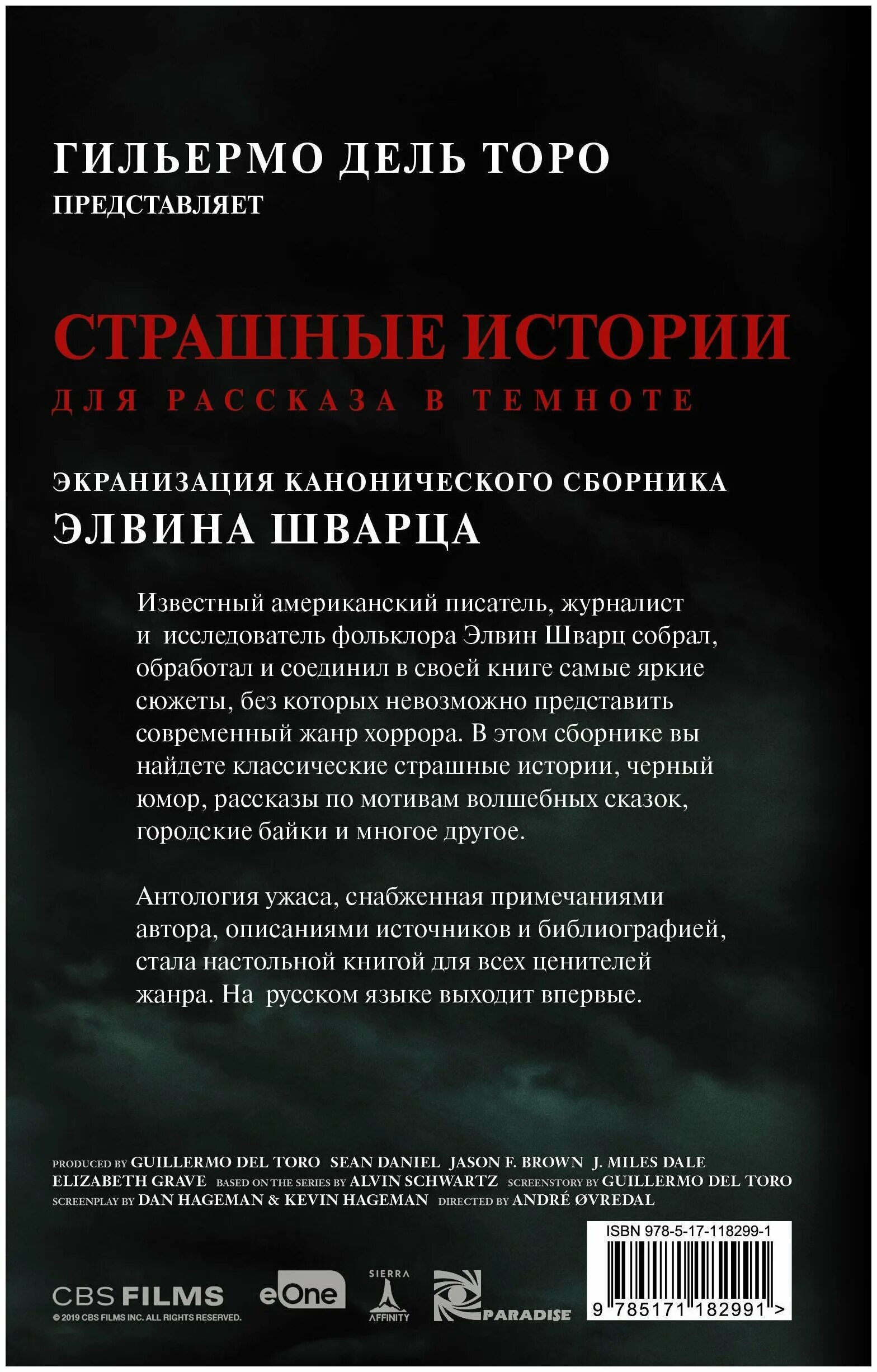 ГИЛЬЕРМО ДЕЛЬ ТОРО
ПРЕДСТАВЛЯЕТ

СТРАШНЫЕ ИСТОРИИ
ДЛЯ РАССКАЗА В ТЕМНОТЕ

ЭКРАНИЗАЦИЯ КАНОНИЧЕСКОГО СБОРНИКА
ЭЛВИНА ШВАРЦА

Известный американский писатель, журналист и исследователь фольклора Элвин Шварц собрал, обработал и соединил в своей книге самые яркие сюжеты, без которых невозможно представить современный жанр хоррора. В этом сборнике вы найдете классические страшные истории, черный юмор, рассказы по мотивам волшебных сказок, городские байки и многое другое.

Антология ужаса, снабженная примечаниями автора, описаниями источников и библиографией, стала настольной книгой для всех ценителей жанра. На русском языке выходит впервые.

PRODUCED BY GUILLERMO DEL TORO SEAN DANIEL JASON F. BROWN J. MILES DALE ELIZABETH GRAVE BASED ON THE SERIES BY ALVIN SCHWARTZ SCREENSTORY BY GUILLERMO DEL TORO SCREENPLAY BY DAN HAGEMAN & KEVIN HAGEMAN DIRECTED BY ANDRÉ ØVREDAL

ISBN 978-5-17-118299-1

9 785171 182991 >

CBS FILMS
© 2019 CBS FILMS INC. ALL RIGHTS RESERVED.

eOne

SIERRA AFFINITY

PARADISE